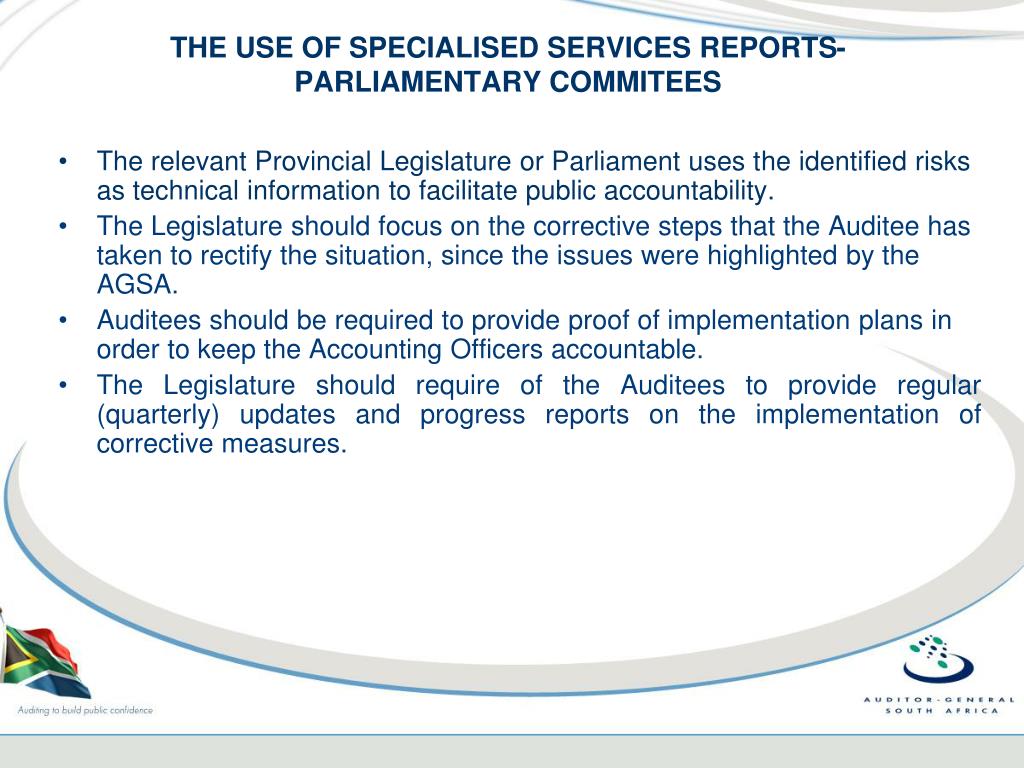 THE USE OF SPECIALISED SERVICES REPORTS- PARLIAMENTARY COMMITEES

• The relevant Provincial Legislature or Parliament uses the identified risks as technical information to facilitate public accountability.
• The Legislature should focus on the corrective steps that the Auditee has taken to rectify the situation, since the issues were highlighted by the AGSA.
• Auditees should be required to provide proof of implementation plans in order to keep the Accounting Officers accountable.
• The Legislature should require of the Auditees to provide regular (quarterly) updates and progress reports on the implementation of corrective measures.

Auditing to build public confidence

AUDITOR-GENERAL SOUTH AFRICA